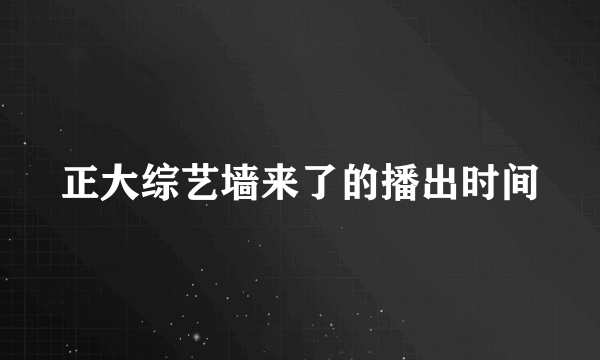 正大综艺墙来了的播出时间